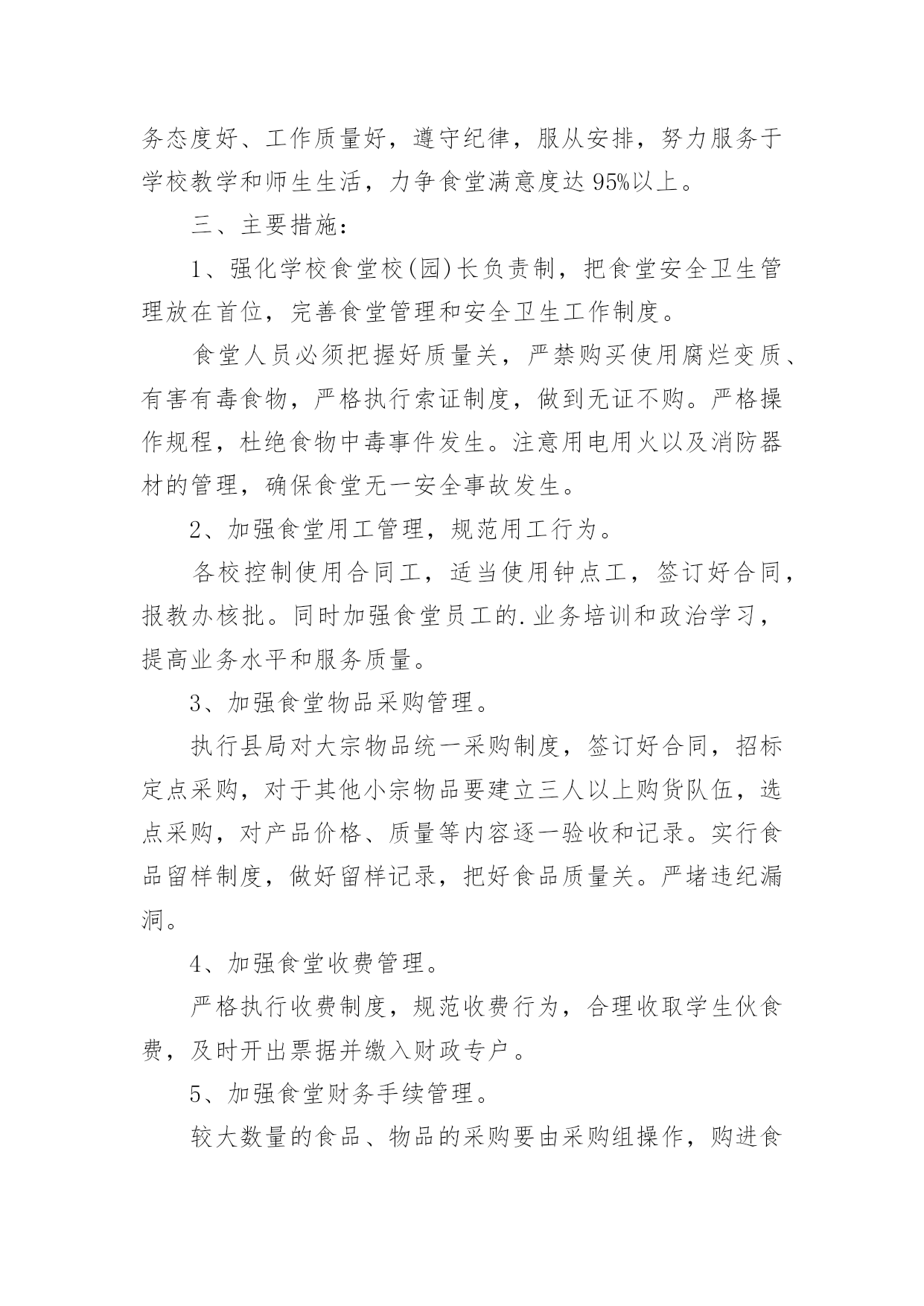 务态度好、工作质量好，遵守纪律，服从安排，努力服务于学校教学和师生生活，力争食堂满意度达 95%以上。

三、主要措施：

1、强化学校食堂校(园)长负责制，把食堂安全卫生管理放在首位，完善食堂管理和安全卫生工作制度。

食堂人员必须把握好质量关，严禁购买使用腐烂变质、有害有毒食物，严格执行索证制度，做到无证不购。严格操作规程，杜绝食物中毒事件发生。注意用电用火以及消防器材的管理，确保食堂无一安全事故发生。

2、加强食堂用工管理，规范用工行为。

各校控制使用合同工，适当使用钟点工，签订好合同，报教办核批。同时加强食堂员工的.业务培训和政治学习，提高业务水平和服务质量。

3、加强食堂物品采购管理。

执行县局对大宗物品统一采购制度，签订好合同，招标定点采购，对于其他小宗物品要建立三人以上购货队伍，选点采购，对产品价格、质量等内容逐一验收和记录。实行食品留样制度，做好留样记录，把好食品质量关。严堵违纪漏洞。

4、加强食堂收费管理。

严格执行收费制度，规范收费行为，合理收取学生伙食费，及时开出票据并缴入财政专户。

5、加强食堂财务手续管理。

较大数量的食品、物品的采购要由采购组操作，购进食